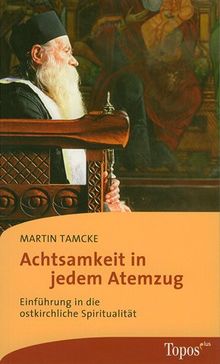 MARTIN TAMCKE

Achtsamkeit in jedem Atemzug

Einführung in die ostkirchliche Spiritualität

Topos plus